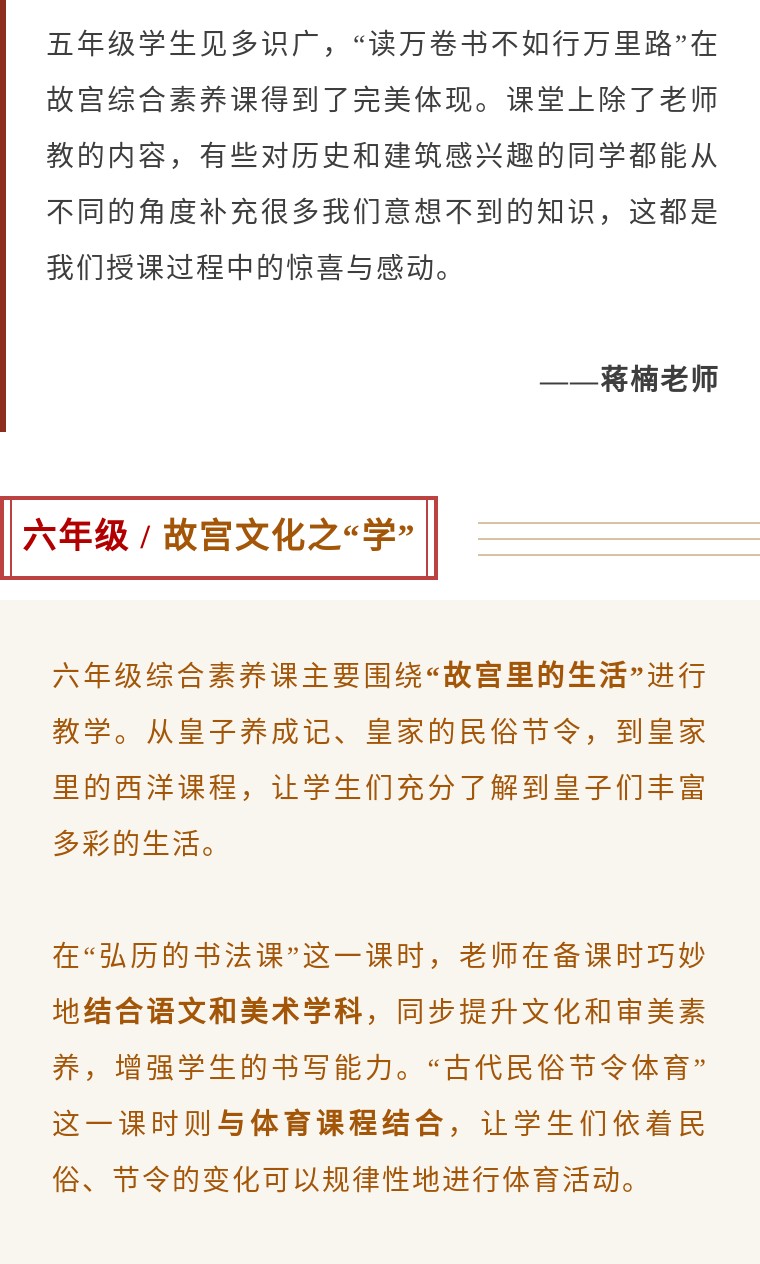 五年级学生见多识广，“读万卷书不如行万里路”在故宫综合素养课得到了完美体现。课堂上除了老师教的内容，有些对历史和建筑感兴趣的同学都能从不同的角度补充很多我们意想不到的知识，这都是我们授课过程中的惊喜与感动。

——蒋楠老师

六年级 / 故宫文化之“学”

六年级综合素养课主要围绕“故宫里的生活”进行教学。从皇子养成记、皇家的民俗节令，到皇家里的西洋课程，让学生们充分了解到皇子们丰富多彩的生活。

在“弘历的书法课”这一课时，老师在备课时巧妙地结合语文和美术学科，同步提升文化和审美素养，增强学生的书写能力。“古代民俗节令体育”这一课时则与体育课程结合，让学生们依着民俗、节令的变化可以规律性地进行体育活动。